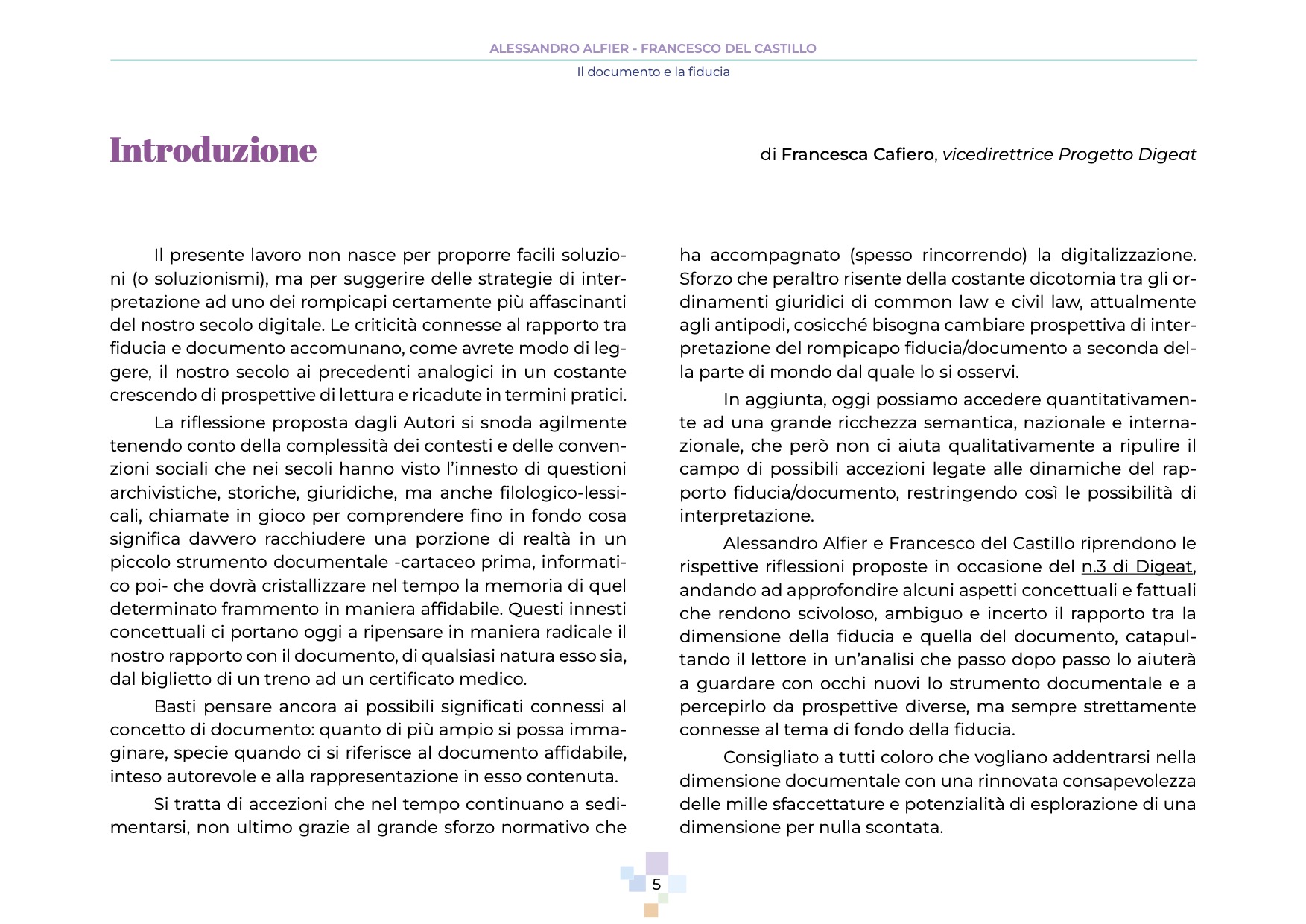 ALESSANDRO ALFIER - FRANCESCO DEL CASTILLO

Il documento e la fiducia

Introduzione

di Francesca Cafiero, vicedirettrice Progetto Digeat

Il presente lavoro non nasce per proporre facili soluzioni (o soluzionismi), ma per suggerire delle strategie di interpretazione ad uno dei rompicapi certamente più affascinanti del nostro secolo digitale. Le criticità connesse al rapporto tra fiducia e documento accomunano, come avrete modo di leggere, il nostro secolo ai precedenti analogici in un costante crescendo di prospettive di lettura e ricadute in termini pratici.

La riflessione proposta dagli Autori si snoda agilmente tenendo conto della complessità dei contesti e delle convenzioni sociali che nei secoli hanno visto l'innesto di questioni archivistiche, storiche, giuridiche, ma anche filologico-lessicali, chiamate in gioco per comprendere fino in fondo cosa significa davvero racchiudere una porzione di realtà in un piccolo strumento documentale -cartaceo prima, informatico poi- che dovrà cristallizzare nel tempo la memoria di quel determinato frammento in maniera affidabile. Questi innesti concettuali ci portano oggi a ripensare in maniera radicale il nostro rapporto con il documento, di qualsiasi natura esso sia, dal biglietto di un treno ad un certificato medico.

Basti pensare ancora ai possibili significati connessi al concetto di documento: quanto di più ampio si possa immaginare, specie quando ci si riferisce al documento affidabile, inteso autorevole e alla rappresentazione in esso contenuta.

Si tratta di accezioni che nel tempo continuano a sedimentarsi, non ultimo grazie al grande sforzo normativo che ha accompagnato (spesso rincorrendo) la digitalizzazione. Sforzo che peraltro risente della costante dicotomia tra gli ordinamenti giuridici di common law e civil law, attualmente agli antipodi, cosicché bisogna cambiare prospettiva di interpretazione del rompicapo fiducia/documento a seconda della parte di mondo dal quale lo si osservi.

In aggiunta, oggi possiamo accedere quantitativamente ad una grande ricchezza semantica, nazionale e internazionale, che però non ci aiuta qualitativamente a ripulire il campo di possibili accezioni legate alle dinamiche del rapporto fiducia/documento, restringendo così le possibilità di interpretazione.

Alessandro Alfier e Francesco del Castillo riprendono le rispettive riflessioni proposte in occasione del n.3 di Digeat, andando ad approfondire alcuni aspetti concettuali e fattuali che rendono scivoloso, ambiguo e incerto il rapporto tra la dimensione della fiducia e quella del documento, catapultando il lettore in un'analisi che passo dopo passo lo aiuterà a guardare con occhi nuovi lo strumento documentale e a percepirlo da prospettive diverse, ma sempre strettamente connesse al tema di fondo della fiducia.

Consigliato a tutti coloro che vogliano addentrarsi nella dimensione documentale con una rinnovata consapevolezza delle mille sfaccettature e potenzialità di esplorazione di una dimensione per nulla scontata.

5